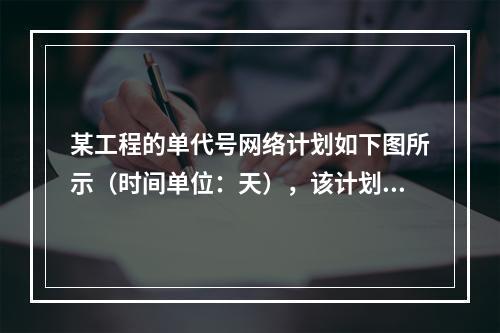 某工程的单代号网络计划如下图所示（时间单位：天），该计划...